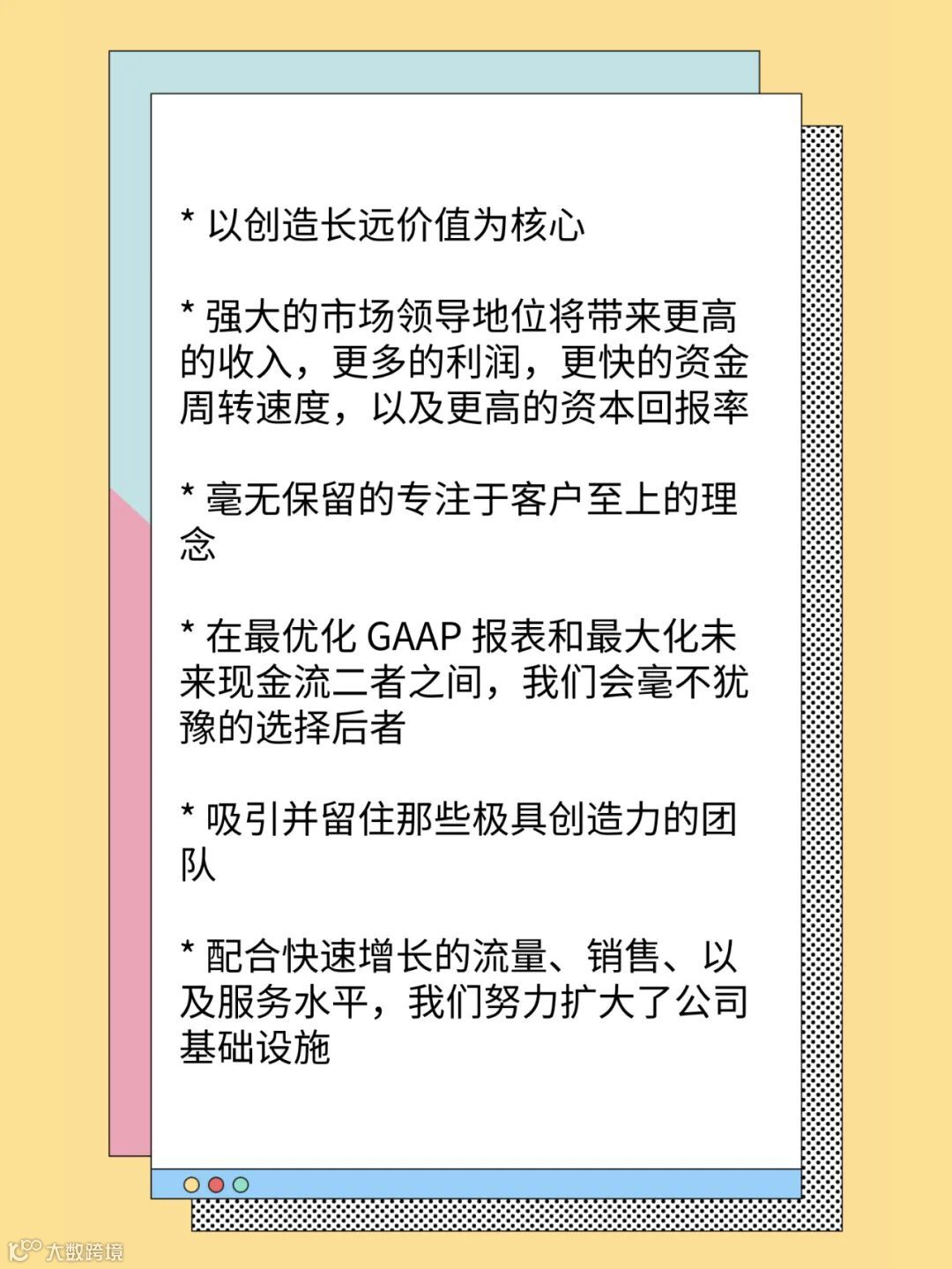 * 以创造长远价值为核心

* 强大的市场领导地位将带来更高的收入，更多的利润，更快的资金周转速度，以及更高的资本回报率

* 毫无保留的专注于客户至上的理念

* 在最优化GAAP报表和最大化未来现金流二者之间，我们会毫不犹豫的选择后者

* 吸引并留住那些极具创造力的团队

* 配合快速增长的流量、销售、以及服务水平，我们努力扩大了公司基础设施

大数跨境